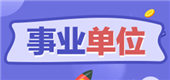 事业单位